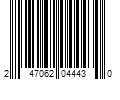 2 47062 04443 0